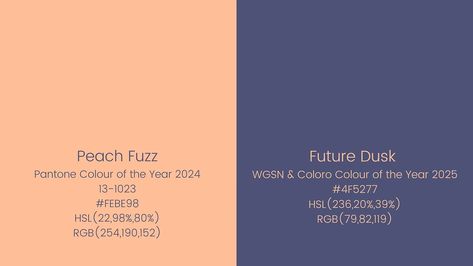 Peach Fuzz
Pantone Colour of the Year 2024
13-1023
#FEBE98
HSL(22,98%,80%)
RGB(254,190,152)

Future Dusk
WGSN & Coloro Colour of the Year 2025
#4F5277
HSL(236,20%,39%)
RGB(79,82,119)